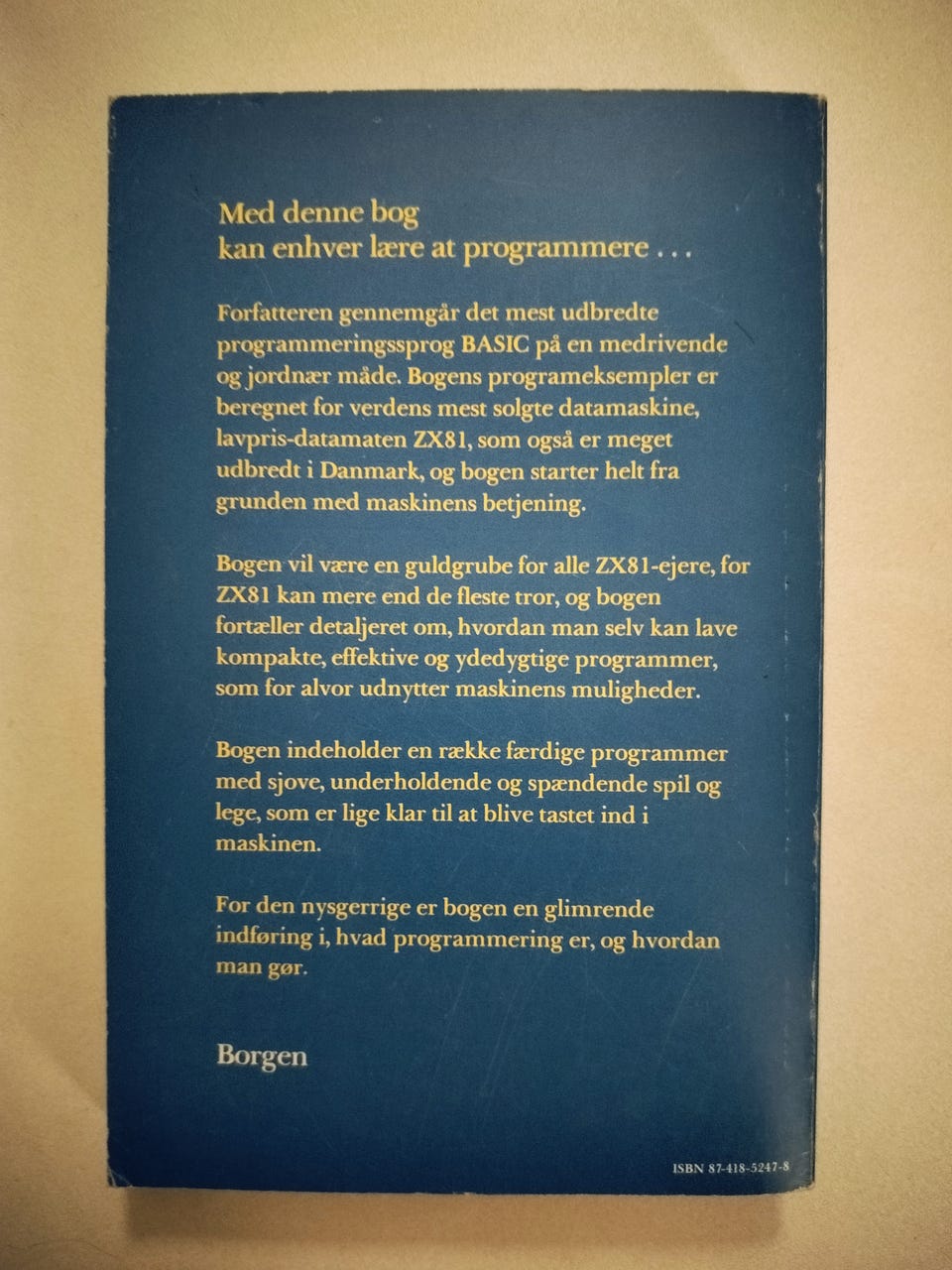 Med denne bog
kan enhver lære at programmere . . .

Forfatteren gennemgår det mest udbredte programmeringssprog BASIC på en medrivende og jordnær måde. Bogens programeksempler er beregnet for verdens mest solgte datamaskine, lavpris-datamaten ZX81, som også er meget udbredt i Danmark, og bogen starter helt fra grunden med maskinens betjening.

Bogen vil være en guldgrube for alle ZX81-ejere, for ZX81 kan mere end de fleste tror, og bogen fortæller detaljeret om, hvordan man selv kan lave kompakte, effektive og ydedygtige programmer, som for alvor udnytter maskinens muligheder.

Bogen indeholder en række færdige programmer med sjove, underholdende og spændende spil og lege, som er lige klar til at blive tastet ind i maskinen.

For den nysgerrige er bogen en glimrende indføring i, hvad programmering er, og hvordan man gør.

Borgen

ISBN 87-418-5247-8